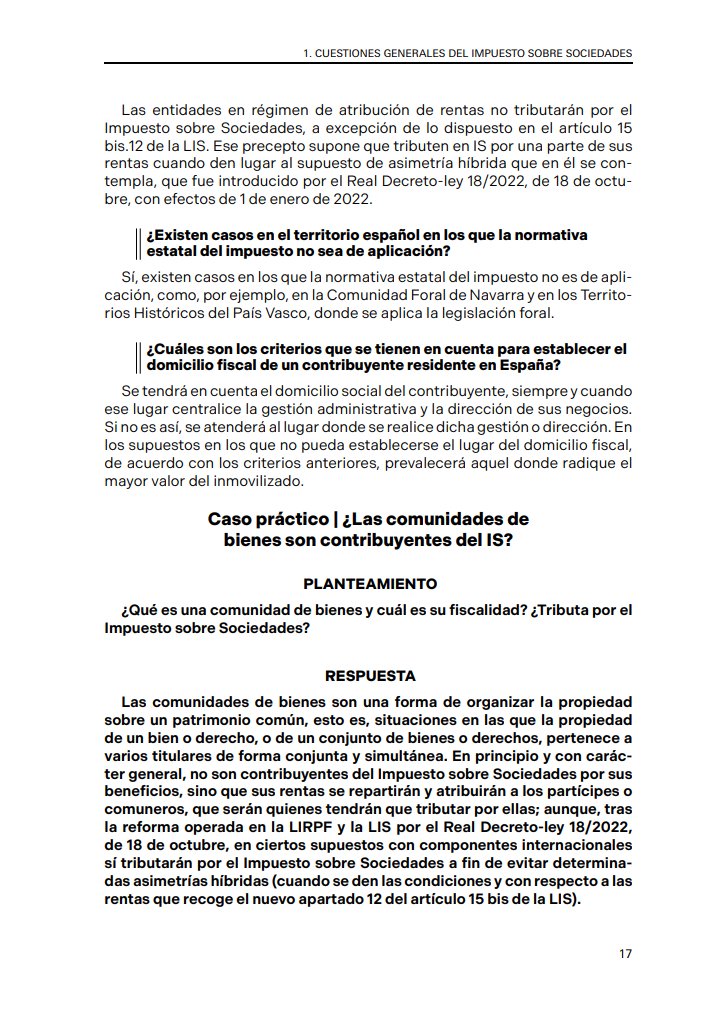 1. CUESTIONES GENERALES DEL IMPUESTO SOBRE SOCIEDADES

Las entidades en régimen de atribución de rentas no tributarán por el Impuesto sobre Sociedades, a excepción de lo dispuesto en el artículo 15 bis.12 de la LIS. Ese precepto supone que tributen en IS por una parte de sus rentas cuando den lugar al supuesto de asimetría híbrida que en él se contempla, que fue introducido por el Real Decreto-ley 18/2022, de 18 de octubre, con efectos de 1 de enero de 2022.

¿Existen casos en el territorio español en los que la normativa estatal del impuesto no sea de aplicación?

Sí, existen casos en los que la normativa estatal del impuesto no es de aplicación, como, por ejemplo, en la Comunidad Foral de Navarra y en los Territorios Históricos del País Vasco, donde se aplica la legislación foral.

¿Cuáles son los criterios que se tienen en cuenta para establecer el domicilio fiscal de un contribuyente residente en España?

Se tendrá en cuenta el domicilio social del contribuyente, siempre y cuando ese lugar centralice la gestión administrativa y la dirección de sus negocios. Si no es así, se atenderá al lugar donde se realice dicha gestión o dirección. En los supuestos en los que no pueda establecerse el lugar del domicilio fiscal, de acuerdo con los criterios anteriores, prevalecerá aquel donde radique el mayor valor del inmovilizado.

Caso práctico | ¿Las comunidades de bienes son contribuyentes del IS?

PLANTEAMIENTO

¿Qué es una comunidad de bienes y cuál es su fiscalidad? ¿Tributa por el Impuesto sobre Sociedades?

RESPUESTA

Las comunidades de bienes son una forma de organizar la propiedad sobre un patrimonio común, esto es, situaciones en las que la propiedad de un bien o derecho, o de un conjunto de bienes o derechos, pertenece a varios titulares de forma conjunta y simultánea. En principio y con carácter general, no son contribuyentes del Impuesto sobre Sociedades por sus beneficios, sino que sus rentas se repartirán y atribuirán a los partícipes o comuneros, que serán quienes tendrán que tributar por ellas; aunque, tras la reforma operada en la LIRPF y la LIS por el Real Decreto-ley 18/2022, de 18 de octubre, en ciertos supuestos con componentes internacionales sí tributarán por el Impuesto sobre Sociedades a fin de evitar determinadas asimetrías híbridas (cuando se den las condiciones y con respecto a las rentas que recoge el nuevo apartado 12 del artículo 15 bis de la LIS).

17